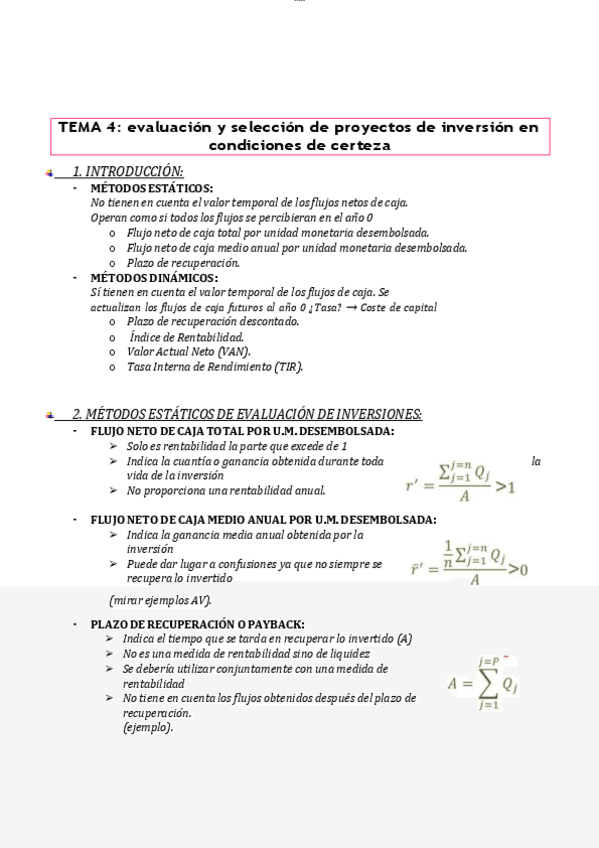 TEMA 4: evaluación y selección de proyectos de inversión en condiciones de certeza

1. INTRODUCCIÓN:

- MÉTODOS ESTÁTICOS:
No tienen en cuenta el valor temporal de los flujos netos de caja.
Operan como si todos los flujos se percibieran en el año 0
o Flujo neto de caja total por unidad monetaria desembolsada.
o Flujo neto de caja medio anual por unidad monetaria desembolsada.
o Plazo de recuperación.

- MÉTODOS DINÁMICOS:
Sí tienen en cuenta el valor temporal de los flujos de caja. Se actualizan los flujos de caja futuros al año 0 ¿Tasa? → Coste de capital
o Plazo de recuperación descontado.
o Índice de Rentabilidad.
o Valor Actual Neto (VAN).
o Tasa Interna de Rendimiento (TIR).

2. MÉTODOS ESTÁTICOS DE EVALUACIÓN DE INVERSIONES:

- FLUJO NETO DE CAJA TOTAL POR U.M. DESEMBOLSADA:
➢ Solo es rentabilidad la parte que excede de 1
➢ Indica la cuantía o ganancia obtenida durante toda la vida de la inversión
➢ No proporciona una rentabilidad anual.

$r' = \frac{\sum_{j=1}^{j=n} Q_j}{A} > 1$

- FLUJO NETO DE CAJA MEDIO ANUAL POR U.M. DESEMBOLSADA:
➢ Indica la ganancia media anual obtenida por la inversión
➢ Puede dar lugar a confusiones ya que no siempre se recupera lo invertido

$\bar{r}' = \frac{\frac{1}{n}\sum_{j=1}^{j=n} Q_j}{A} > 0$

(mirar ejemplos AV).

- PLAZO DE RECUPERACIÓN O PAYBACK:
➢ Indica el tiempo que se tarda en recuperar lo invertido (A)
➢ No es una medida de rentabilidad sino de liquidez
➢ Se debería utilizar conjuntamente con una medida de rentabilidad
➢ No tiene en cuenta los flujos obtenidos después del plazo de recuperación.
(ejemplo).

$A = \sum_{j=1}^{j=P} Q_j$